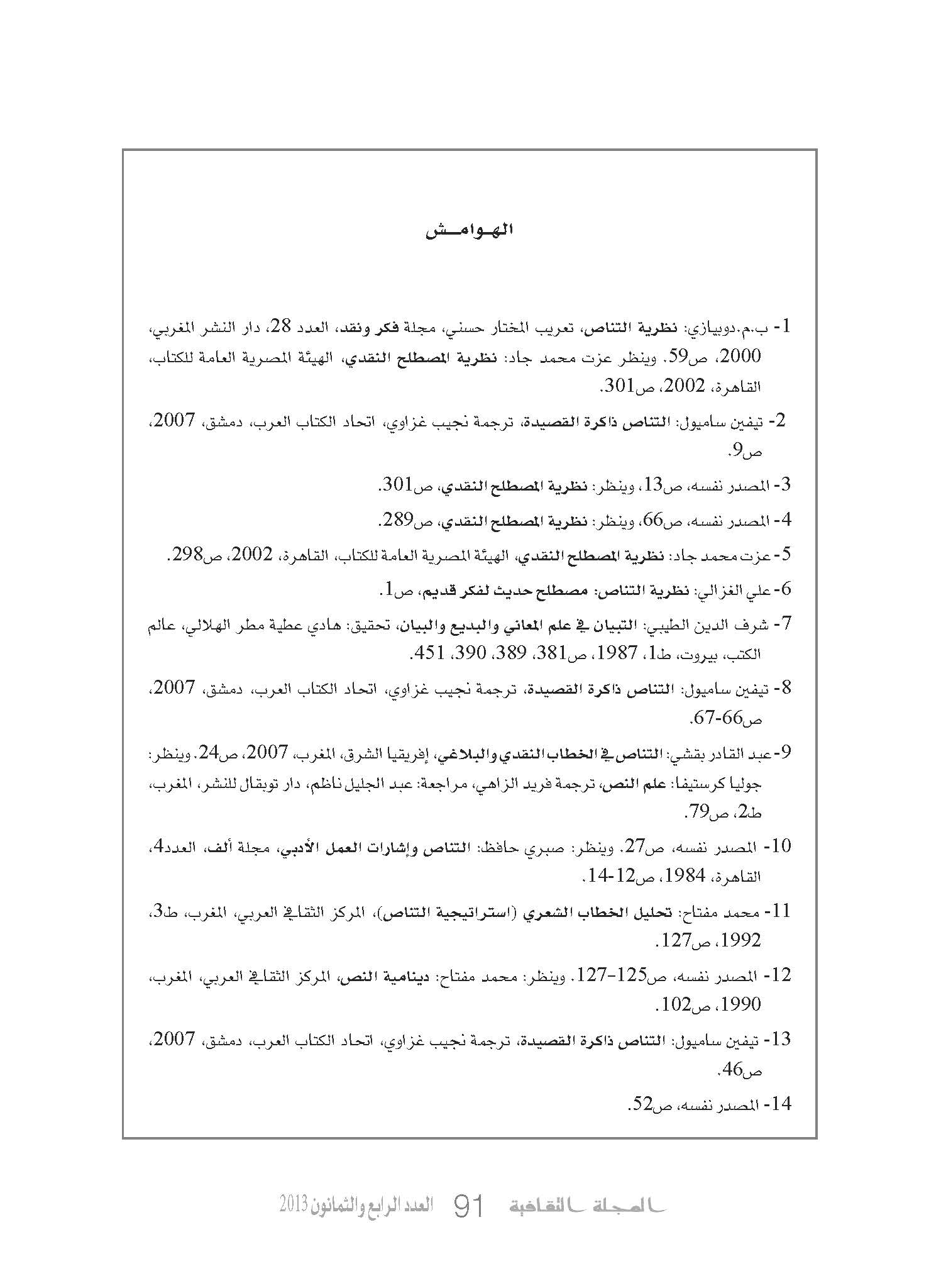 الهوامش

1- ب.م.دوبيازي: نظرية التناص، تعريب المختار حسني، مجلة فكر ونقد، العدد 28، دار النشر المغربي، 2000، ص59. وينظر عزت محمد جاد: نظرية المصطلح النقدي، الهيئة المصرية العامة للكتاب، القاهرة، 2002، ص301.

2- تيفين ساميول: التناص ذاكرة القصيدة، ترجمة نجيب غزاوي، اتحاد الكتاب العرب، دمشق، 2007، ص9.

3- المصدر نفسه، ص13، وينظر: نظرية المصطلح النقدي، ص301.

4- المصدر نفسه، ص66، وينظر: نظرية المصطلح النقدي، ص289.

5- عزت محمد جاد: نظرية المصطلح النقدي، الهيئة المصرية العامة للكتاب، القاهرة، 2002، ص298.

6- علي الغزالي: نظرية التناص: مصطلح حديث لفكر قديم، ص1.

7- شرف الدين الطيبي: التبيان في علم المعاني والبديع والبيان، تحقيق: هادي عطية مطر الهلالي، عالم الكتب، بيروت، ط1، 1987، ص381، 389، 390، 451.

8- تيفين ساميول: التناص ذاكرة القصيدة، ترجمة نجيب غزاوي، اتحاد الكتاب العرب، دمشق، 2007، ص66-67.

9- عبد القادر بقشي: التناص في الخطاب النقدي والبلاغي، إفريقيا الشرق، المغرب، 2007، ص24. وينظر: جوليا كرستيفا: علم النص، ترجمة فريد الزاهي، مراجعة: عبد الجليل ناظم، دار توبقال للنشر، المغرب، ط2، ص79.

10- المصدر نفسه، ص27. وينظر: صبري حافظ: التناص وإشارات العمل الأدبي، مجلة ألف، العدد4، القاهرة، 1984، ص12-14.

11- محمد مفتاح: تحليل الخطاب الشعري (استراتيجية التناص)، المركز الثقافي العربي، المغرب، ط3، 1992، ص127.

12- المصدر نفسه، ص125-127. وينظر: محمد مفتاح: دينامية النص، المركز الثقافي العربي، المغرب، 1990، ص102.

13- تيفين ساميول: التناص ذاكرة القصيدة، ترجمة نجيب غزاوي، اتحاد الكتاب العرب، دمشق، 2007، ص46.

14- المصدر نفسه، ص52.

المجلة الثقافية 91 العدد الرابع والثمانون 2013